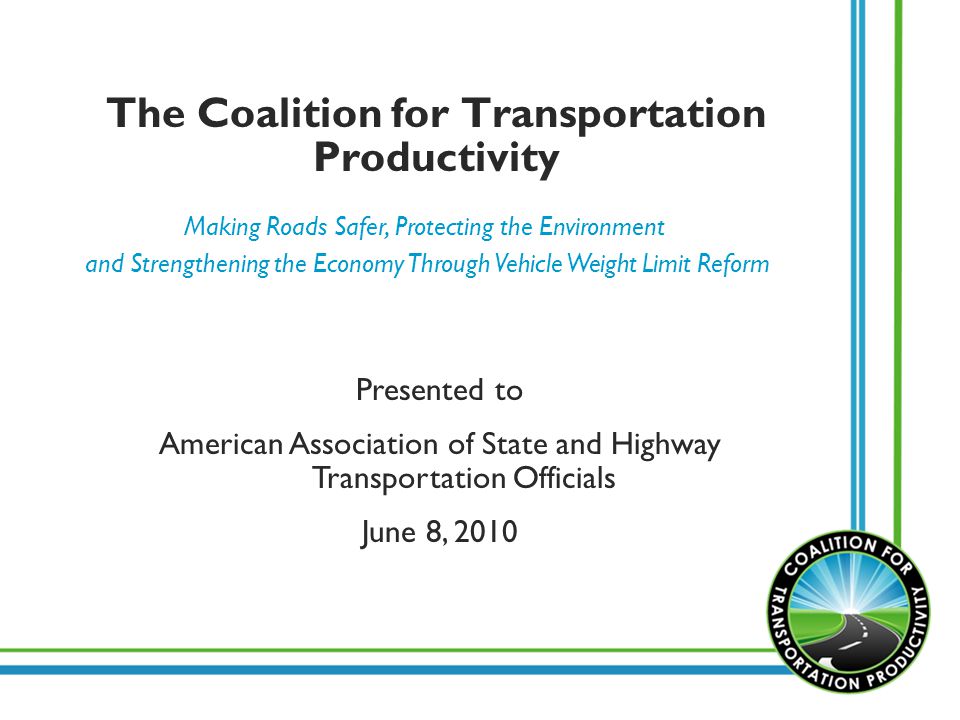 The Coalition for Transportation Productivity

Making Roads Safer, Protecting the Environment and Strengthening the Economy Through Vehicle Weight Limit Reform

Presented to

American Association of State and Highway Transportation Officials

June 8, 2010

COALITION FOR TRANSPORTATION PRODUCTIVITY